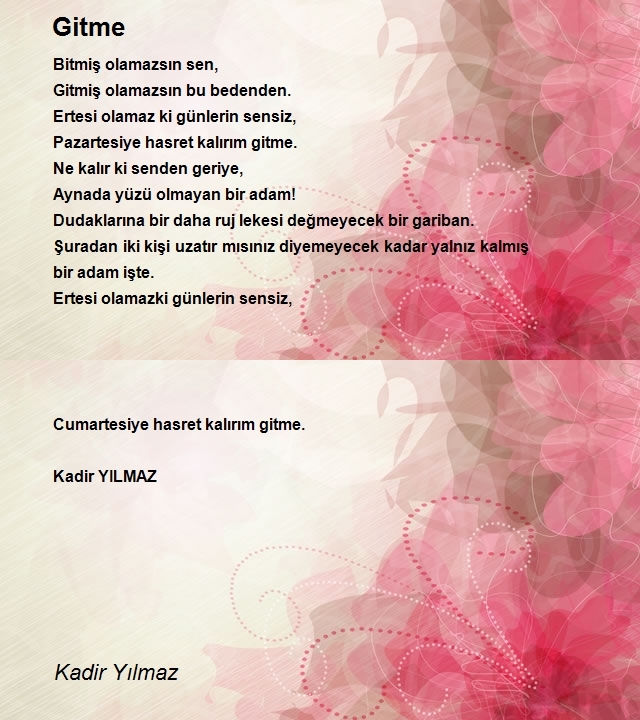 Gitme

Bitmiş olamazsın sen,
Gitmiş olamazsın bu bedenden.
Ertesi olamaz ki günlerin sensiz,
Pazartesiye hasret kalırım gitme.
Ne kalır ki senden geriye,
Aynada yüzü olmayan bir adam!
Dudaklarına bir daha ruj lekesi değmeyecek bir gariban.
Şuradan iki kişi uzatır mısınız diyemeyecek kadar yalnız kalmış bir adam işte.
Ertesi olamazki günlerin sensiz,

Cumartesiye hasret kalırım gitme.

Kadir YILMAZ

Kadir Yılmaz